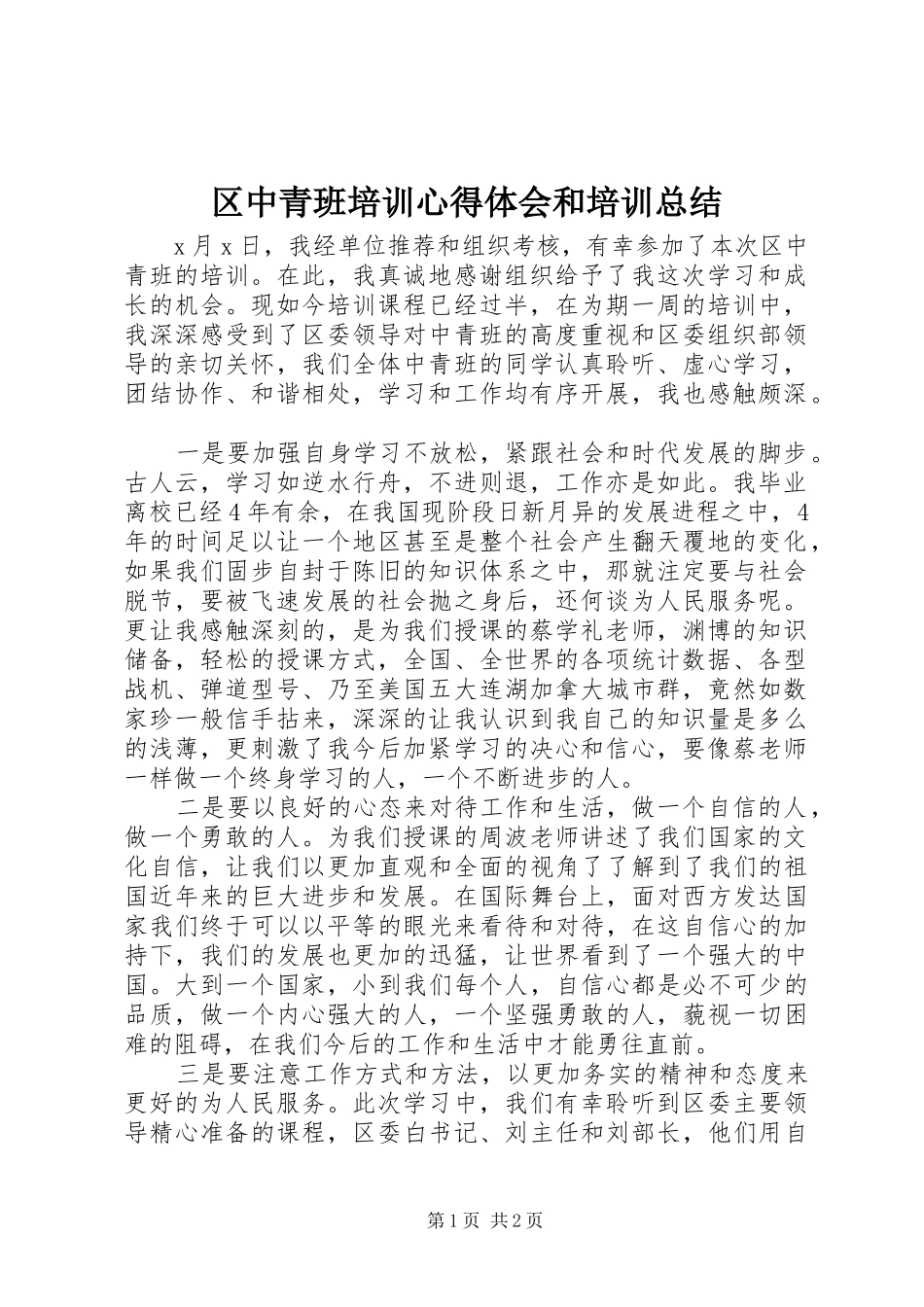 区中青班培训心得体会和培训总结

x月x日，我经单位推荐和组织考核，有幸参加了本次区中青班的培训。在此，我真诚地感谢组织给予了我这次学习和成长的机会。现如今培训课程已经过半，在为期一周的培训中，我深深感受到了区委领导对中青班的高度重视和区委组织部领导的亲切关怀，我们全体中青班的同学认真聆听、虚心学习，团结协作、和谐相处，学习和工作均有序开展，我也感触颇深。

一是要加强自身学习不放松，紧跟社会和时代发展的脚步。古人云，学习如逆水行舟，不进则退，工作亦是如此。我毕业离校已经4年有余，在我国现阶段日新月异的发展进程之中，4年的时间足以让一个地区甚至是整个社会产生翻天覆地的变化，如果我们固步自封于陈旧的知识体系之中，那就注定要与社会脱节，要被飞速发展的社会抛之身后，还何谈为人民服务呢。更让我感触深刻的，是为我们授课的蔡学礼老师，渊博的知识储备，轻松的授课方式，全国、全世界的各项统计数据、各型战机、弹道型号、乃至美国五大连湖加拿大城市群，竟然如数家珍一般信手拈来，深深的让我认识到我自己的知识量是多么的浅薄，更刺激了我今后加紧学习的决心和信心，要像蔡老师一样做一个终身学习的人，一个不断进步的人。

二是要以良好的心态来对待工作和生活，做一个自信的人，做一个勇敢的人。为我们授课的周波老师讲述了我们国家的文化自信，让我们以更加直观和全面的视角了了解到了我们的祖国近年来的巨大进步和发展。在国际舞台上，面对西方发达国家我们终于可以以平等的眼光来看待和对待，在这自信心的加持下，我们的发展也更加的迅猛，让世界看到了一个强大的中国。大到一个国家，小到我们每个人，自信心都是必不可少的品质，做一个内心强大的人，一个坚强勇敢的人，藐视一切困难的阻碍，在我们今后的工作和生活中才能勇往直前。

三是要注意工作方式和方法，以更加务实的精神和态度来更好的为人民服务。此次学习中，我们有幸聆听到区委主要领导精心准备的课程，区委白书记、刘主任和刘部长，他们用自

第1页 共2页